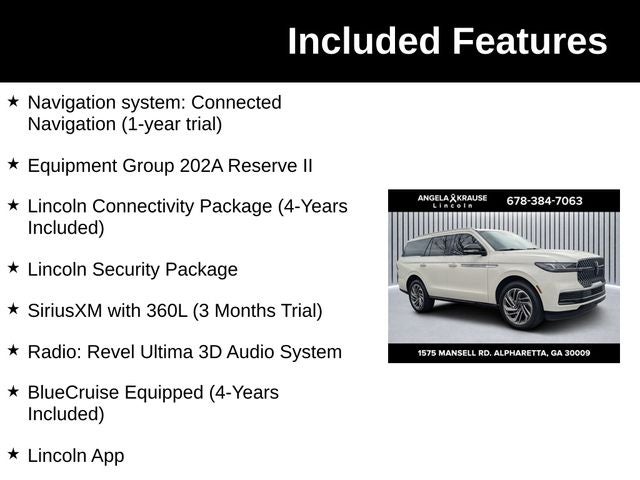 Included Features

★ Navigation system: Connected Navigation (1-year trial)

★ Equipment Group 202A Reserve II

★ Lincoln Connectivity Package (4-Years Included)

★ Lincoln Security Package

★ SiriusXM with 360L (3 Months Trial)

★ Radio: Revel Ultima 3D Audio System

★ BlueCruise Equipped (4-Years Included)

★ Lincoln App

ANGELA KRAUSE Lincoln 678-384-7063

1575 MANSELL RD. ALPHARETTA, GA 30009